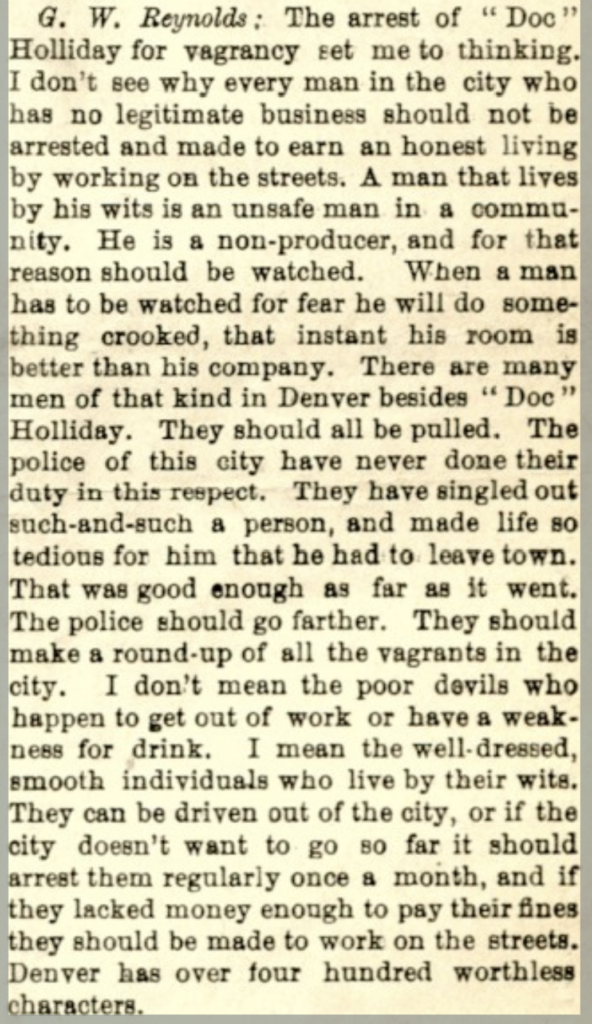 G. W. Reynolds: The arrest of "Doc" Holliday for vagrancy set me to thinking. I don't see why every man in the city who has no legitimate business should not be arrested and made to earn an honest living by working on the streets. A man that lives by his wits is an unsafe man in a community. He is a non-producer, and for that reason should be watched. When a man has to be watched for fear he will do something crooked, that instant his room is better than his company. There are many men of that kind in Denver besides "Doc" Holliday. They should all be pulled. The police of this city have never done their duty in this respect. They have singled out such-and-such a person, and made life so tedious for him that he had to leave town. That was good enough as far as it went. The police should go farther. They should make a round-up of all the vagrants in the city. I don't mean the poor devils who happen to get out of work or have a weakness for drink. I mean the well-dressed, smooth individuals who live by their wits. They can be driven out of the city, or if the city doesn't want to go so far it should arrest them regularly once a month, and if they lacked money enough to pay their fines they should be made to work on the streets. Denver has over four hundred worthless characters.